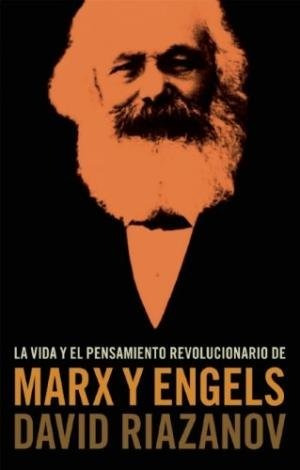 LA VIDA Y EL PENSAMIENTO REVOLUCIONARIO DE
MARX Y ENGELS
DAVID RIAZANOV